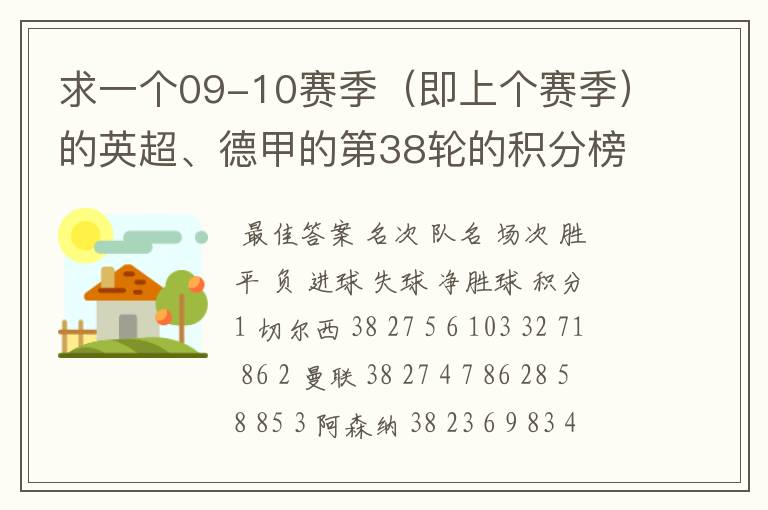 求一个09-10赛季（即上个赛季）的英超、德甲的第38轮的积分榜

最佳答案 名次 队名 场次 胜 平 负 进球 失球 净胜球 积分 1 切尔西 38 27 5 6 103 32 71 86 2 曼联 38 27 4 7 86 28 5 8 85 3 阿森纳 38 23 6 9 83 4